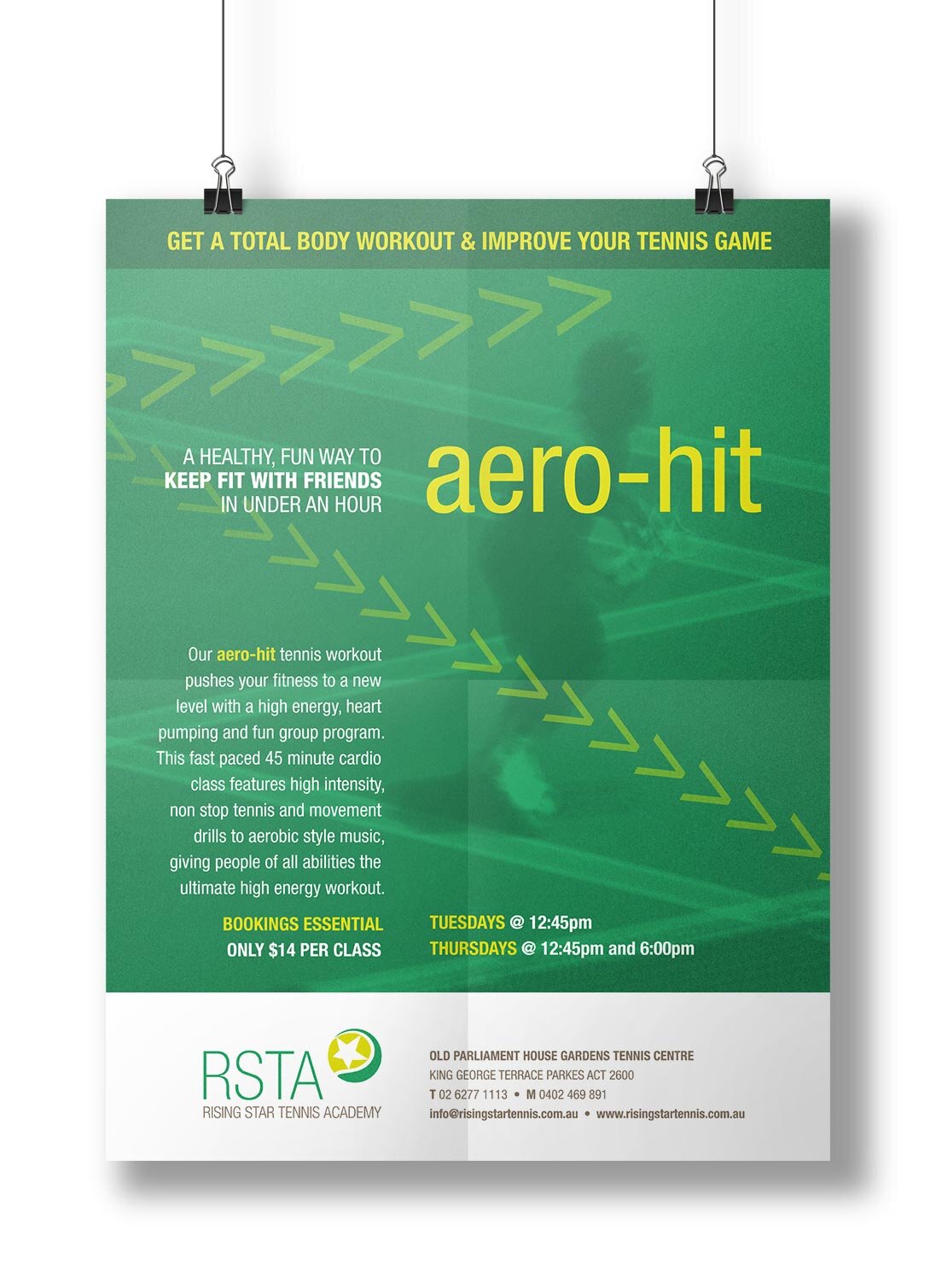 GET A TOTAL BODY WORKOUT & IMPROVE YOUR TENNIS GAME

A HEALTHY, FUN WAY TO KEEP FIT WITH FRIENDS IN UNDER AN HOUR

aero-hit

Our aero-hit tennis workout pushes your fitness to a new level with a high energy, heart pumping and fun group program. This fast paced 45 minute cardio class features high intensity, non stop tennis and movement drills to aerobic style music, giving people of all abilities the ultimate high energy workout.

BOOKINGS ESSENTIAL
ONLY $14 PER CLASS

TUESDAYS @ 12:45pm
THURSDAYS @ 12:45pm and 6:00pm

RSTA
RISING STAR TENNIS ACADEMY

OLD PARLIAMENT HOUSE GARDENS TENNIS CENTRE
KING GEORGE TERRACE PARKES ACT 2600
T 02 6277 1113 • M 0402 469 891
info@risingstartennis.com.au • www.risingstartennis.com.au